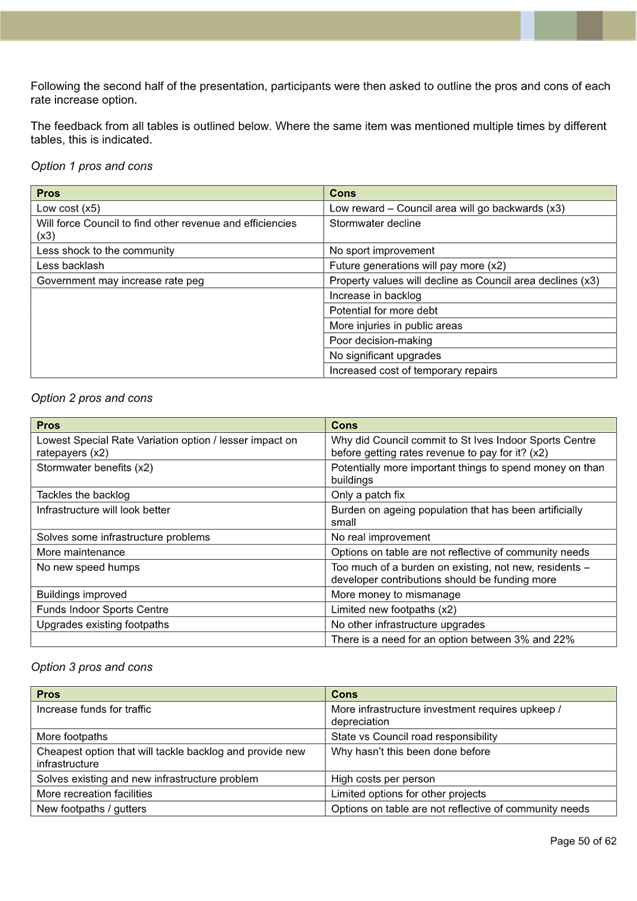 Following the second half of the presentation, participants were then asked to outline the pros and cons of each rate increase option.

The feedback from all tables is outlined below. Where the same item was mentioned multiple times by different tables, this is indicated.

Option 1 pros and cons

| Pros | Cons |
|---|---|
| Low cost (x5) | Low reward – Council area will go backwards (x3) |
| Will force Council to find other revenue and efficiencies (x3) | Stormwater decline |
| Less shock to the community | No sport improvement |
| Less backlash | Future generations will pay more (x2) |
| Government may increase rate peg | Property values will decline as Council area declines (x3) |
| | Increase in backlog |
| | Potential for more debt |
| | More injuries in public areas |
| | Poor decision-making |
| | No significant upgrades |
| | Increased cost of temporary repairs |

Option 2 pros and cons

| Pros | Cons |
|---|---|
| Lowest Special Rate Variation option / lesser impact on ratepayers (x2) | Why did Council commit to St Ives Indoor Sports Centre before getting rates revenue to pay for it? (x2) |
| Stormwater benefits (x2) | Potentially more important things to spend money on than buildings |
| Tackles the backlog | Only a patch fix |
| Infrastructure will look better | Burden on ageing population that has been artificially small |
| Solves some infrastructure problems | No real improvement |
| More maintenance | Options on table are not reflective of community needs |
| No new speed humps | Too much of a burden on existing, not new, residents – developer contributions should be funding more |
| Buildings improved | More money to mismanage |
| Funds Indoor Sports Centre | Limited new footpaths (x2) |
| Upgrades existing footpaths | No other infrastructure upgrades |
| | There is a need for an option between 3% and 22% |

Option 3 pros and cons

| Pros | Cons |
|---|---|
| Increase funds for traffic | More infrastructure investment requires upkeep / depreciation |
| More footpaths | State vs Council road responsibility |
| Cheapest option that will tackle backlog and provide new infrastructure | Why hasn't this been done before |
| Solves existing and new infrastructure problem | High costs per person |
| More recreation facilities | Limited options for other projects |
| New footpaths / gutters | Options on table are not reflective of community needs |

Page 50 of 62